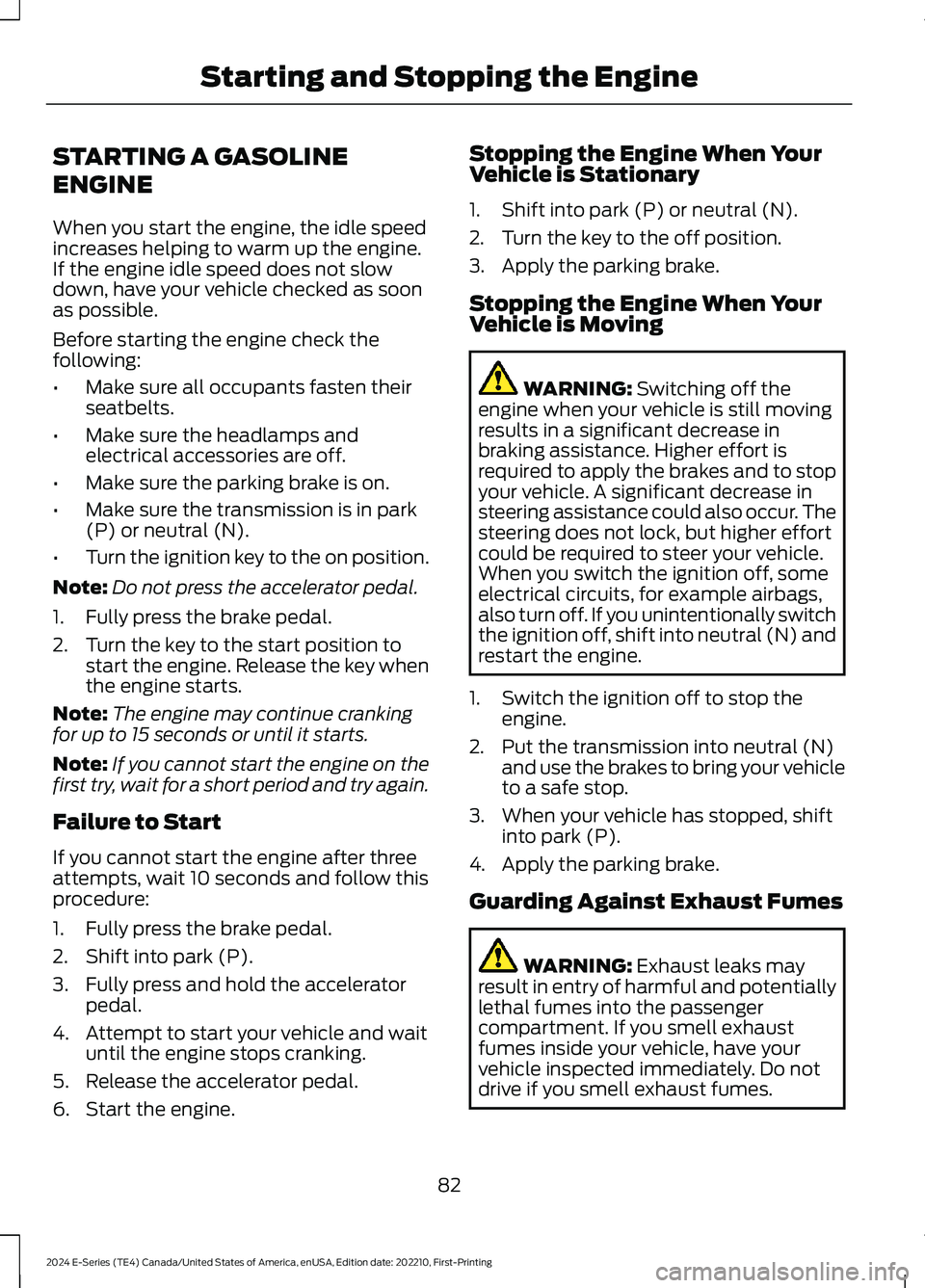 Starting and Stopping the Engine

STARTING A GASOLINE ENGINE

When you start the engine, the idle speed increases helping to warm up the engine. If the engine idle speed does not slow down, have your vehicle checked as soon as possible.

Before starting the engine check the following:

• Make sure all occupants fasten their seatbelts.

• Make sure the headlamps and electrical accessories are off.

• Make sure the parking brake is on.

• Make sure the transmission is in park (P) or neutral (N).

• Turn the ignition key to the on position.

Note: Do not press the accelerator pedal.

1. Fully press the brake pedal.

2. Turn the key to the start position to start the engine. Release the key when the engine starts.

Note: The engine may continue cranking for up to 15 seconds or until it starts.

Note: If you cannot start the engine on the first try, wait for a short period and try again.

Failure to Start

If you cannot start the engine after three attempts, wait 10 seconds and follow this procedure:

1. Fully press the brake pedal.

2. Shift into park (P).

3. Fully press and hold the accelerator pedal.

4. Attempt to start your vehicle and wait until the engine stops cranking.

5. Release the accelerator pedal.

6. Start the engine.

Stopping the Engine When Your Vehicle is Stationary

1. Shift into park (P) or neutral (N).

2. Turn the key to the off position.

3. Apply the parking brake.

Stopping the Engine When Your Vehicle is Moving

WARNING: Switching off the engine when your vehicle is still moving results in a significant decrease in braking assistance. Higher effort is required to apply the brakes and to stop your vehicle. A significant decrease in steering assistance could also occur. The steering does not lock, but higher effort could be required to steer your vehicle. When you switch the ignition off, some electrical circuits, for example airbags, also turn off. If you unintentionally switch the ignition off, shift into neutral (N) and restart the engine.

1. Switch the ignition off to stop the engine.

2. Put the transmission into neutral (N) and use the brakes to bring your vehicle to a safe stop.

3. When your vehicle has stopped, shift into park (P).

4. Apply the parking brake.

Guarding Against Exhaust Fumes

WARNING: Exhaust leaks may result in entry of harmful and potentially lethal fumes into the passenger compartment. If you smell exhaust fumes inside your vehicle, have your vehicle inspected immediately. Do not drive if you smell exhaust fumes.

82

2024 E-Series (TE4) Canada/United States of America, enUSA, Edition date: 202210, First-Printing

carmanualsonline.info